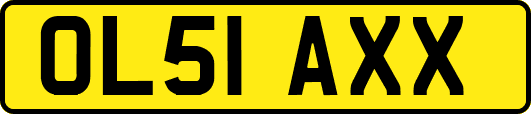 OL51 AXX